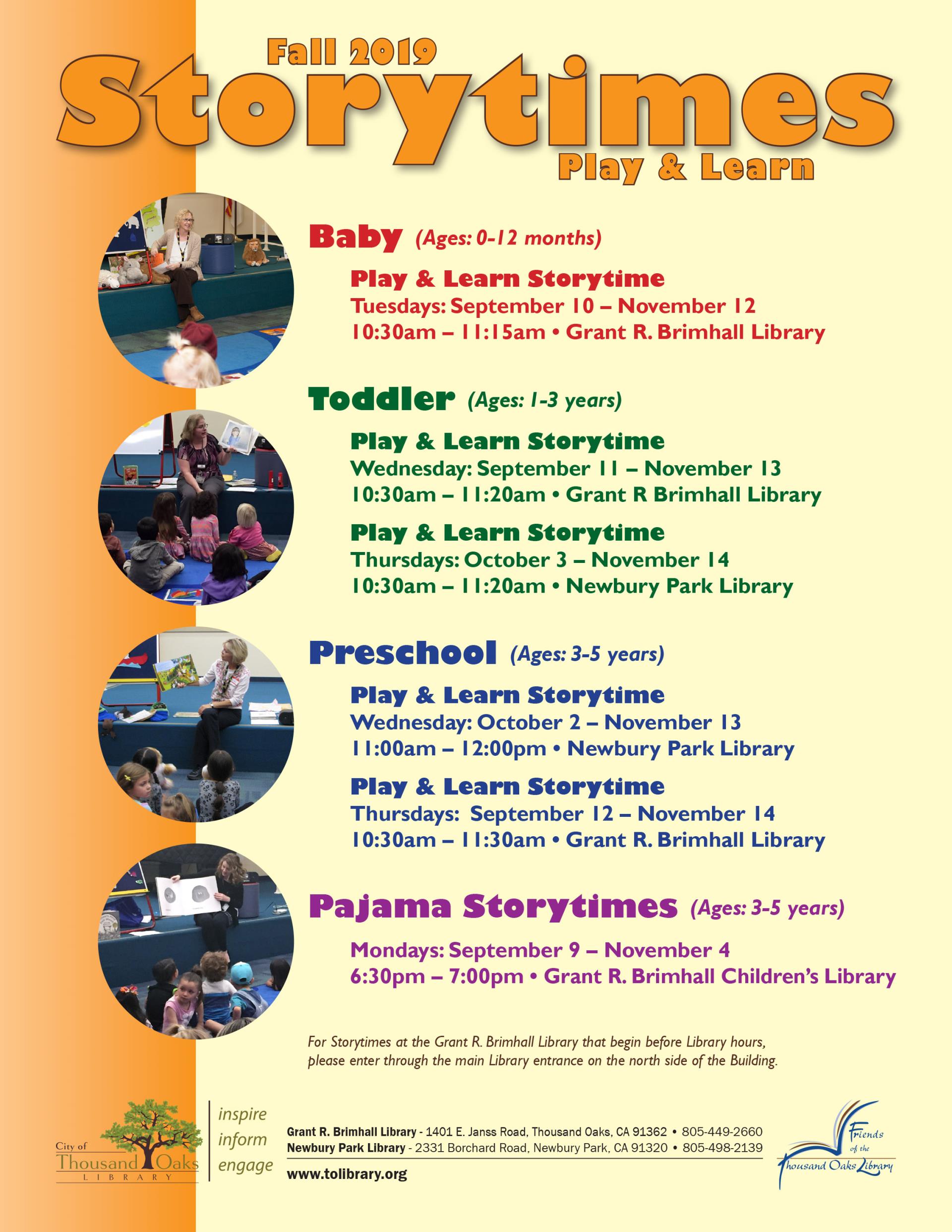 Fall 2019
Storytimes
Play & Learn

Baby (Ages: 0-12 months)

Play & Learn Storytime
Tuesdays: September 10 – November 12
10:30am – 11:15am • Grant R. Brimhall Library

Toddler (Ages: 1-3 years)

Play & Learn Storytime
Wednesday: September 11 – November 13
10:30am – 11:20am • Grant R Brimhall Library

Play & Learn Storytime
Thursdays: October 3 – November 14
10:30am – 11:20am • Newbury Park Library

Preschool (Ages: 3-5 years)

Play & Learn Storytime
Wednesday: October 2 – November 13
11:00am – 12:00pm • Newbury Park Library

Play & Learn Storytime
Thursdays: September 12 – November 14
10:30am – 11:30am • Grant R. Brimhall Library

Pajama Storytimes (Ages: 3-5 years)

Mondays: September 9 – November 4
6:30pm – 7:00pm • Grant R. Brimhall Children's Library

For Storytimes at the Grant R. Brimhall Library that begin before Library hours, please enter through the main Library entrance on the north side of the Building.

City of Thousand Oaks LIBRARY
inspire
inform
engage

Grant R. Brimhall Library - 1401 E. Janss Road, Thousand Oaks, CA 91362 • 805-449-2660
Newbury Park Library - 2331 Borchard Road, Newbury Park, CA 91320 • 805-498-2139
www.tolibrary.org

Friends of the Thousand Oaks Library